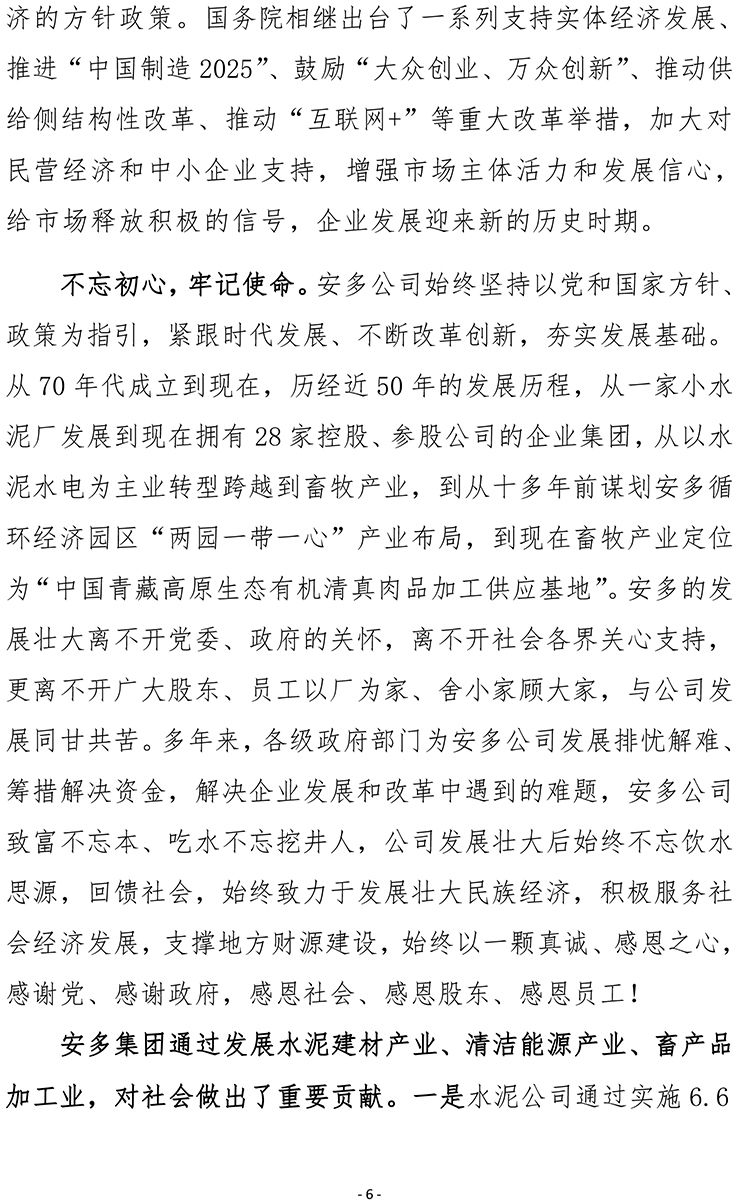 济的方针政策。国务院相继出台了一系列支持实体经济发展、推进“中国制造2025”、鼓励“大众创业、万众创新”、推动供给侧结构性改革、推动“互联网+”等重大改革举措，加大对民营经济和中小企业支持，增强市场主体活力和发展信心，给市场释放积极的信号，企业发展迎来新的历史时期。

不忘初心，牢记使命。安多公司始终坚持以党和国家方针、政策为指引，紧跟时代发展、不断改革创新，夯实发展基础。从70年代成立到现在，历经近50年的发展历程，从一家小水泥厂发展到现在拥有28家控股、参股公司的企业集团，从以水泥水电为主业转型跨越到畜牧产业，到从十多年前谋划安多循环经济园区“两园一带一心”产业布局，到现在畜牧产业定位为“中国青藏高原生态有机清真肉品加工供应基地”。安多的发展壮大离不开党委、政府的关怀，离不开社会各界关心支持，更离不开广大股东、员工以厂为家、舍小家顾大家，与公司发展同甘共苦。多年来，各级政府部门为安多公司发展排忧解难、筹措解决资金，解决企业发展和改革中遇到的难题，安多公司致富不忘本、吃水不忘挖井人，公司发展壮大后始终不忘饮水思源，回馈社会，始终致力于发展壮大民族经济，积极服务社会经济发展，支撑地方财源建设，始终以一颗真诚、感恩之心，感谢党、感谢政府，感恩社会、感恩股东、感恩员工！

安多集团通过发展水泥建材产业、清洁能源产业、畜产品加工业，对社会做出了重要贡献。一是水泥公司通过实施6.6

- 6 -